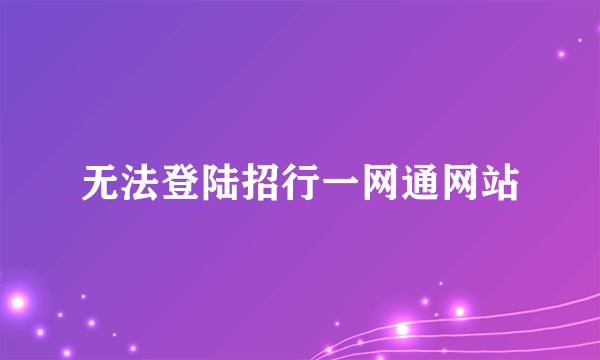 无法登陆招行一网通网站